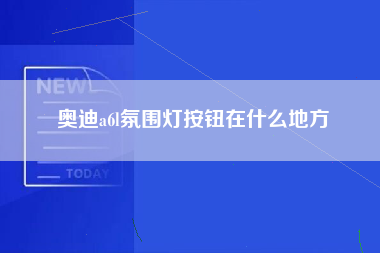 NEW

奥迪a6l氛围灯按钮在什么地方

TODAY